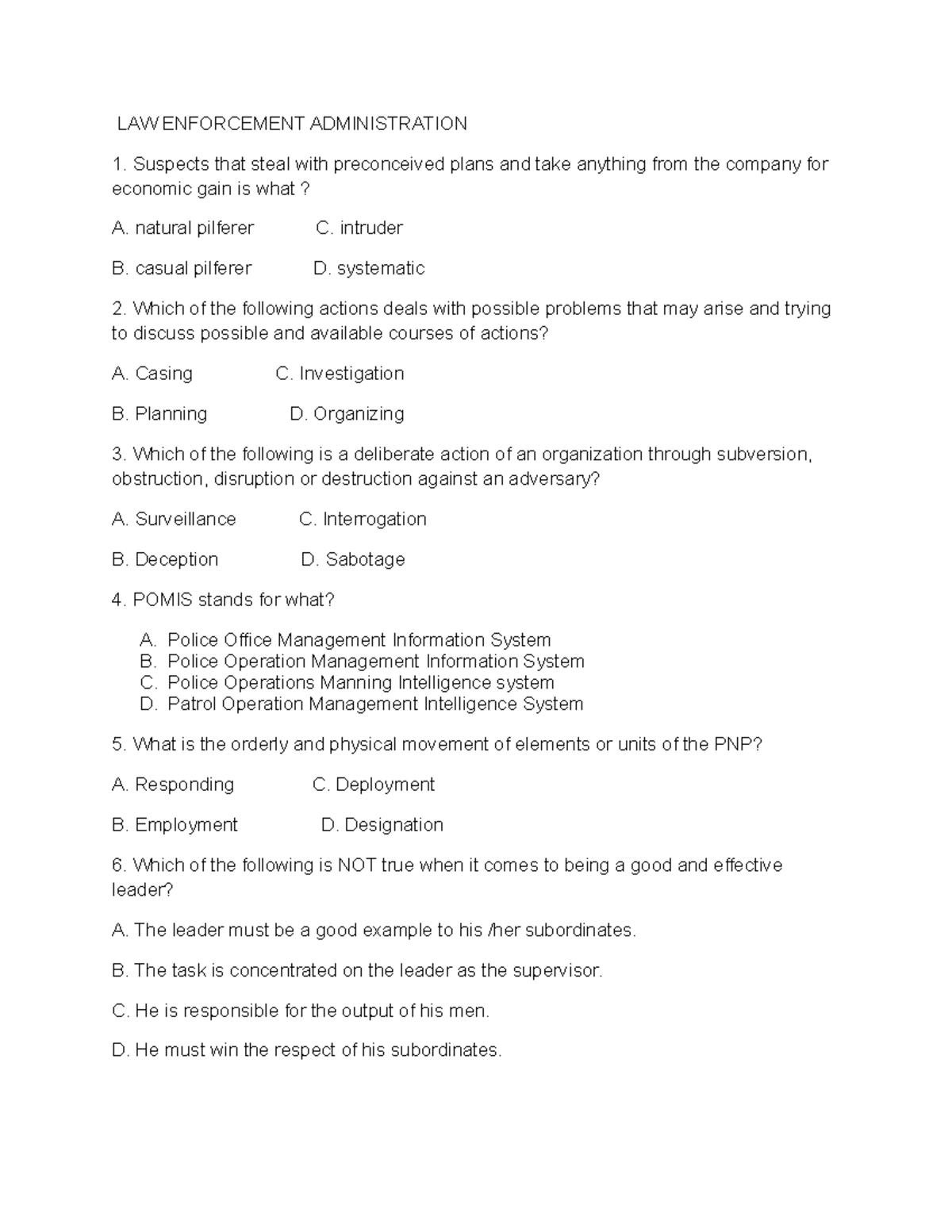 LAW ENFORCEMENT ADMINISTRATION

1. Suspects that steal with preconceived plans and take anything from the company for economic gain is what ?

A. natural pilferer C. intruder

B. casual pilferer D. systematic

2. Which of the following actions deals with possible problems that may arise and trying to discuss possible and available courses of actions?

A. Casing C. Investigation

B. Planning D. Organizing

3. Which of the following is a deliberate action of an organization through subversion, obstruction, disruption or destruction against an adversary?

A. Surveillance C. Interrogation

B. Deception D. Sabotage

4. POMIS stands for what?

A. Police Office Management Information System
B. Police Operation Management Information System
C. Police Operations Manning Intelligence system
D. Patrol Operation Management Intelligence System

5. What is the orderly and physical movement of elements or units of the PNP?

A. Responding C. Deployment

B. Employment D. Designation

6. Which of the following is NOT true when it comes to being a good and effective leader?

A. The leader must be a good example to his /her subordinates.

B. The task is concentrated on the leader as the supervisor.

C. He is responsible for the output of his men.

D. He must win the respect of his subordinates.